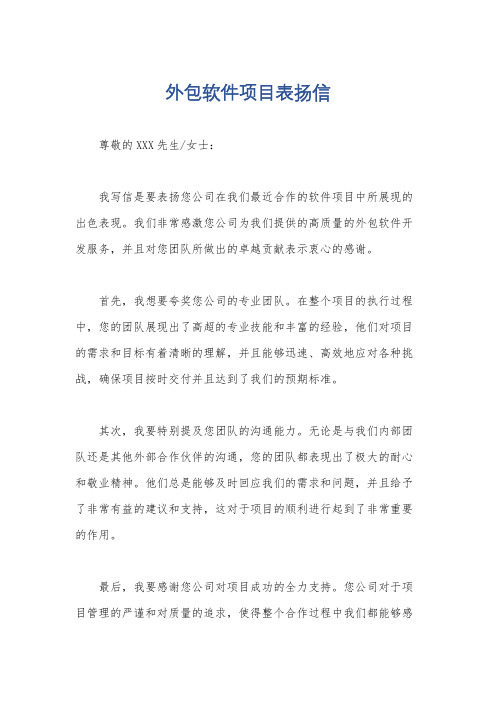 外包软件项目表扬信

尊敬的XXX先生/女士：

我写信是要表扬您公司在我们最近合作的软件项目中所展现的出色表现。我们非常感激您公司为我们提供的高质量的外包软件开发服务，并且对您团队所做出的卓越贡献表示衷心的感谢。

首先，我想要夸奖您公司的专业团队。在整个项目的执行过程中，您的团队展现出了高超的专业技能和丰富的经验，他们对项目的需求和目标有着清晰的理解，并且能够迅速、高效地应对各种挑战，确保项目按时交付并且达到了我们的预期标准。

其次，我要特别提及您团队的沟通能力。无论是与我们内部团队还是其他外部合作伙伴的沟通，您的团队都表现出了极大的耐心和敬业精神。他们总是能够及时回应我们的需求和问题，并且给予了非常有益的建议和支持，这对于项目的顺利进行起到了非常重要的作用。

最后，我要感谢您公司对项目成功的全力支持。您公司对于项目管理的严谨和对质量的追求，使得整个合作过程中我们都能够感